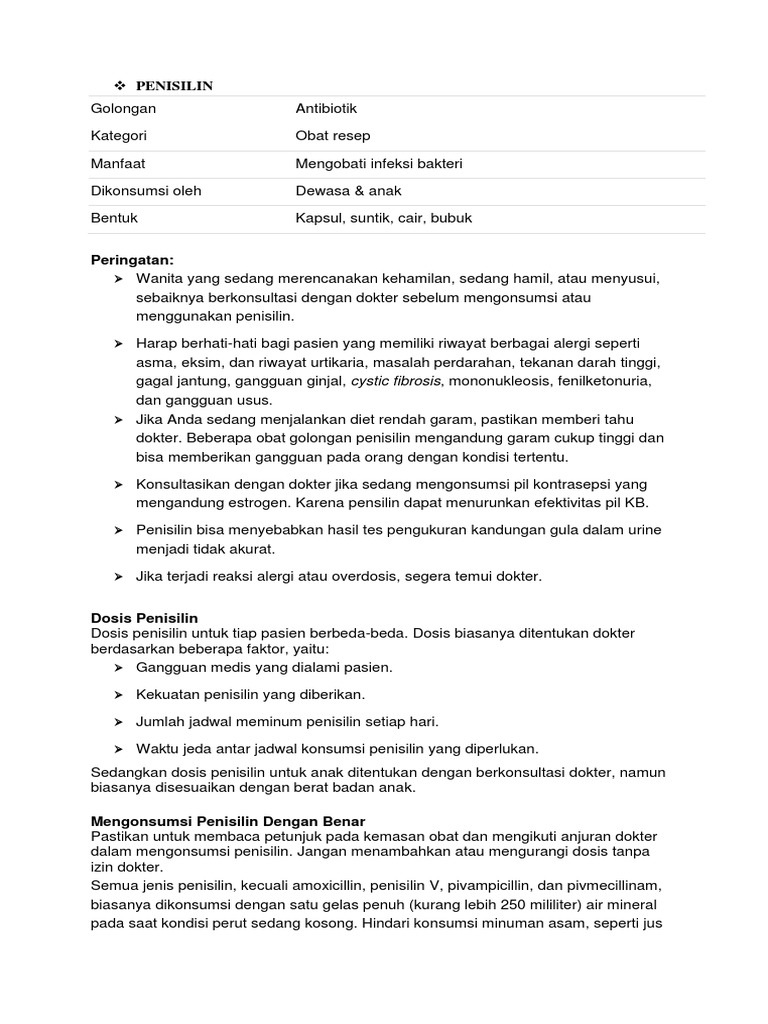 ❖ PENISILIN

| Golongan | Antibiotik |
|---|---|
| Kategori | Obat resep |
| Manfaat | Mengobati infeksi bakteri |
| Dikonsumsi oleh | Dewasa & anak |
| Bentuk | Kapsul, suntik, cair, bubuk |

Peringatan:
➤ Wanita yang sedang merencanakan kehamilan, sedang hamil, atau menyusui, sebaiknya berkonsultasi dengan dokter sebelum mengonsumsi atau menggunakan penisilin.
➤ Harap berhati-hati bagi pasien yang memiliki riwayat berbagai alergi seperti asma, eksim, dan riwayat urtikaria, masalah perdarahan, tekanan darah tinggi, gagal jantung, gangguan ginjal, cystic fibrosis, mononukleosis, fenilketonuria, dan gangguan usus.
➤ Jika Anda sedang menjalankan diet rendah garam, pastikan memberi tahu dokter. Beberapa obat golongan penisilin mengandung garam cukup tinggi dan bisa memberikan gangguan pada orang dengan kondisi tertentu.
➤ Konsultasikan dengan dokter jika sedang mengonsumsi pil kontrasepsi yang mengandung estrogen. Karena pensilin dapat menurunkan efektivitas pil KB.
➤ Penisilin bisa menyebabkan hasil tes pengukuran kandungan gula dalam urine menjadi tidak akurat.
➤ Jika terjadi reaksi alergi atau overdosis, segera temui dokter.

Dosis Penisilin
Dosis penisilin untuk tiap pasien berbeda-beda. Dosis biasanya ditentukan dokter berdasarkan beberapa faktor, yaitu:
➤ Gangguan medis yang dialami pasien.
➤ Kekuatan penisilin yang diberikan.
➤ Jumlah jadwal meminum penisilin setiap hari.
➤ Waktu jeda antar jadwal konsumsi penisilin yang diperlukan.
Sedangkan dosis penisilin untuk anak ditentukan dengan berkonsultasi dokter, namun biasanya disesuaikan dengan berat badan anak.

Mengonsumsi Penisilin Dengan Benar
Pastikan untuk membaca petunjuk pada kemasan obat dan mengikuti anjuran dokter dalam mengonsumsi penisilin. Jangan menambahkan atau mengurangi dosis tanpa izin dokter.
Semua jenis penisilin, kecuali amoxicillin, penisilin V, pivampicillin, dan pivmecillinam, biasanya dikonsumsi dengan satu gelas penuh (kurang lebih 250 mililiter) air mineral pada saat kondisi perut sedang kosong. Hindari konsumsi minuman asam, seperti jus